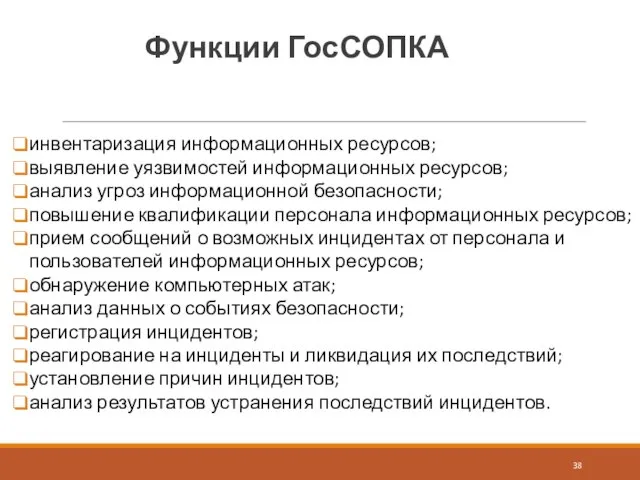 Функции ГосСОПКА

❑инвентаризация информационных ресурсов;
❑выявление уязвимостей информационных ресурсов;
❑анализ угроз информационной безопасности;
❑повышение квалификации персонала информационных ресурсов;
❑прием сообщений о возможных инцидентах от персонала и пользователей информационных ресурсов;
❑обнаружение компьютерных атак;
❑анализ данных о событиях безопасности;
❑регистрация инцидентов;
❑реагирование на инциденты и ликвидация их последствий;
❑установление причин инцидентов;
❑анализ результатов устранения последствий инцидентов.

38